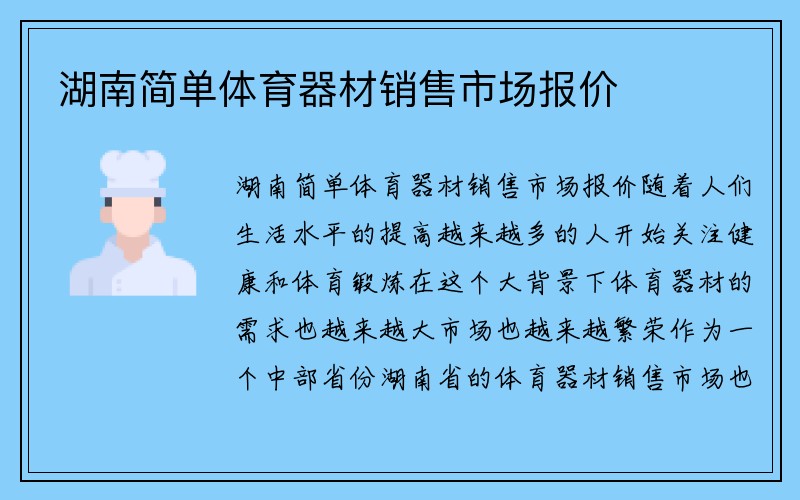 湖南简单体育器材销售市场报价

湖南简单体育器材销售市场报价随着人们生活水平的提高越来越多的人开始关注健康和体育锻炼在这个大背景下体育器材的需求也越来越大市场也越来越繁荣作为一个中部省份湖南省的体育器材销售市场也